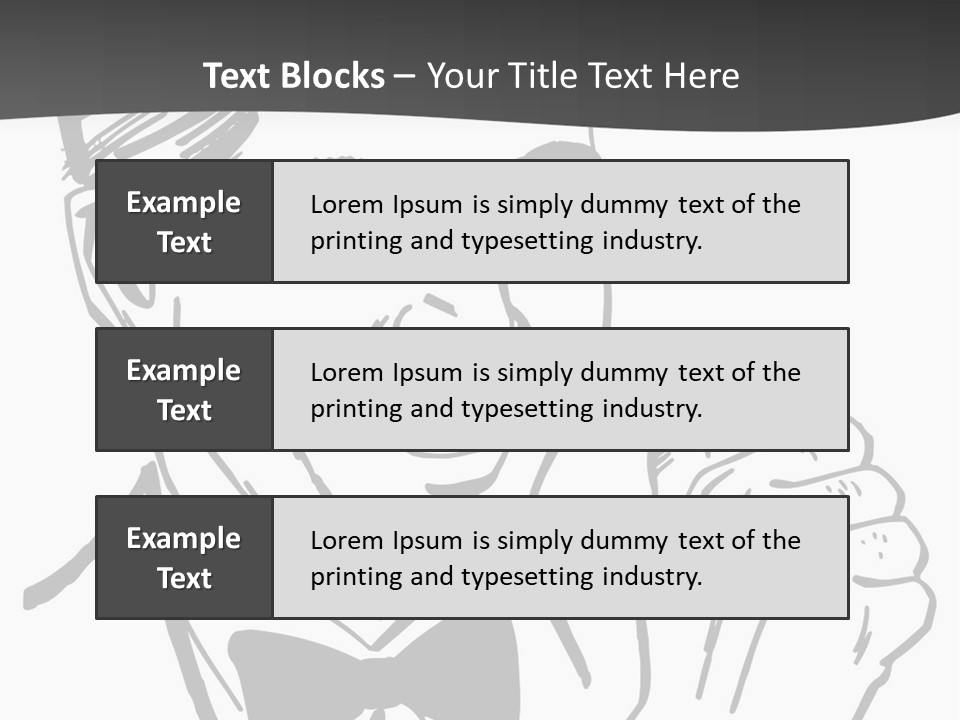 Text Blocks – Your Title Text Here

Example Text

Lorem Ipsum is simply dummy text of the printing and typesetting industry.

Example Text

Lorem Ipsum is simply dummy text of the printing and typesetting industry.

Example Text

Lorem Ipsum is simply dummy text of the printing and typesetting industry.